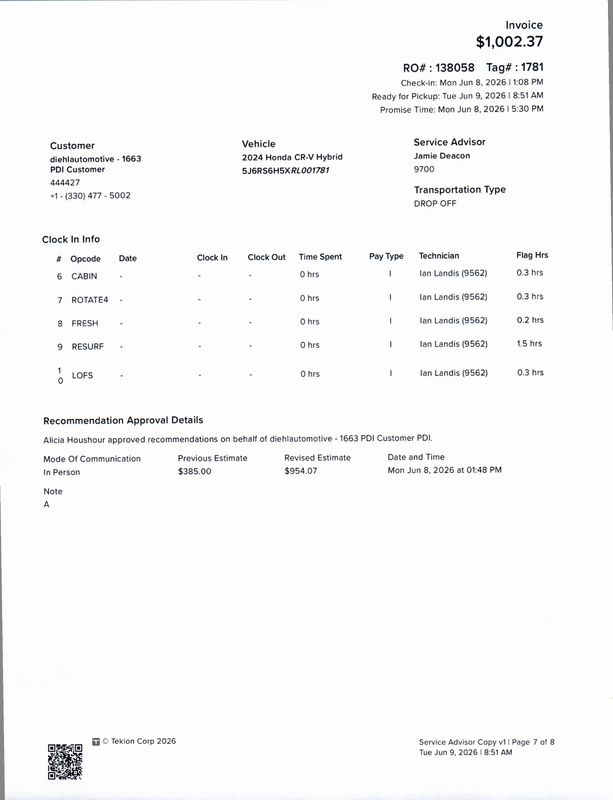 Invoice
$1,002.37

RO# : 138058 Tag# : 1781
Check-in: Mon Jun 8, 2026 | 1:08 PM
Ready for Pickup: Tue Jun 9, 2026 | 8:51 AM
Promise Time: Mon Jun 8, 2026 | 5:30 PM

Customer
diehlautomotive - 1663
PDI Customer
444427
+1 - (330) 477 - 5002

Vehicle
2024 Honda CR-V Hybrid
5J6RS6H5XRL001781

Service Advisor
Jamie Deacon
9700

Transportation Type
DROP OFF

Clock In Info

| # | Opcode | Date | Clock In | Clock Out | Time Spent | Pay Type | Technician | Flag Hrs |
|---|---|---|---|---|---|---|---|---|
| 6 | CABIN | - | - | - | 0 hrs | I | Ian Landis (9562) | 0.3 hrs |
| 7 | ROTATE4 | - | - | - | 0 hrs | I | Ian Landis (9562) | 0.3 hrs |
| 8 | FRESH | - | - | - | 0 hrs | I | Ian Landis (9562) | 0.2 hrs |
| 9 | RESURF | - | - | - | 0 hrs | I | Ian Landis (9562) | 1.5 hrs |
| 10 | LOFS | - | - | - | 0 hrs | I | Ian Landis (9562) | 0.3 hrs |

Recommendation Approval Details

Alicia Houshour approved recommendations on behalf of diehlautomotive - 1663 PDI Customer PDI.

Mode Of Communication
In Person

Previous Estimate
$385.00

Revised Estimate
$954.07

Date and Time
Mon Jun 8, 2026 at 01:48 PM

Note
A

© Tekion Corp 2026

Service Advisor Copy v1 | Page 7 of 8
Tue Jun 9, 2026 | 8:51 AM